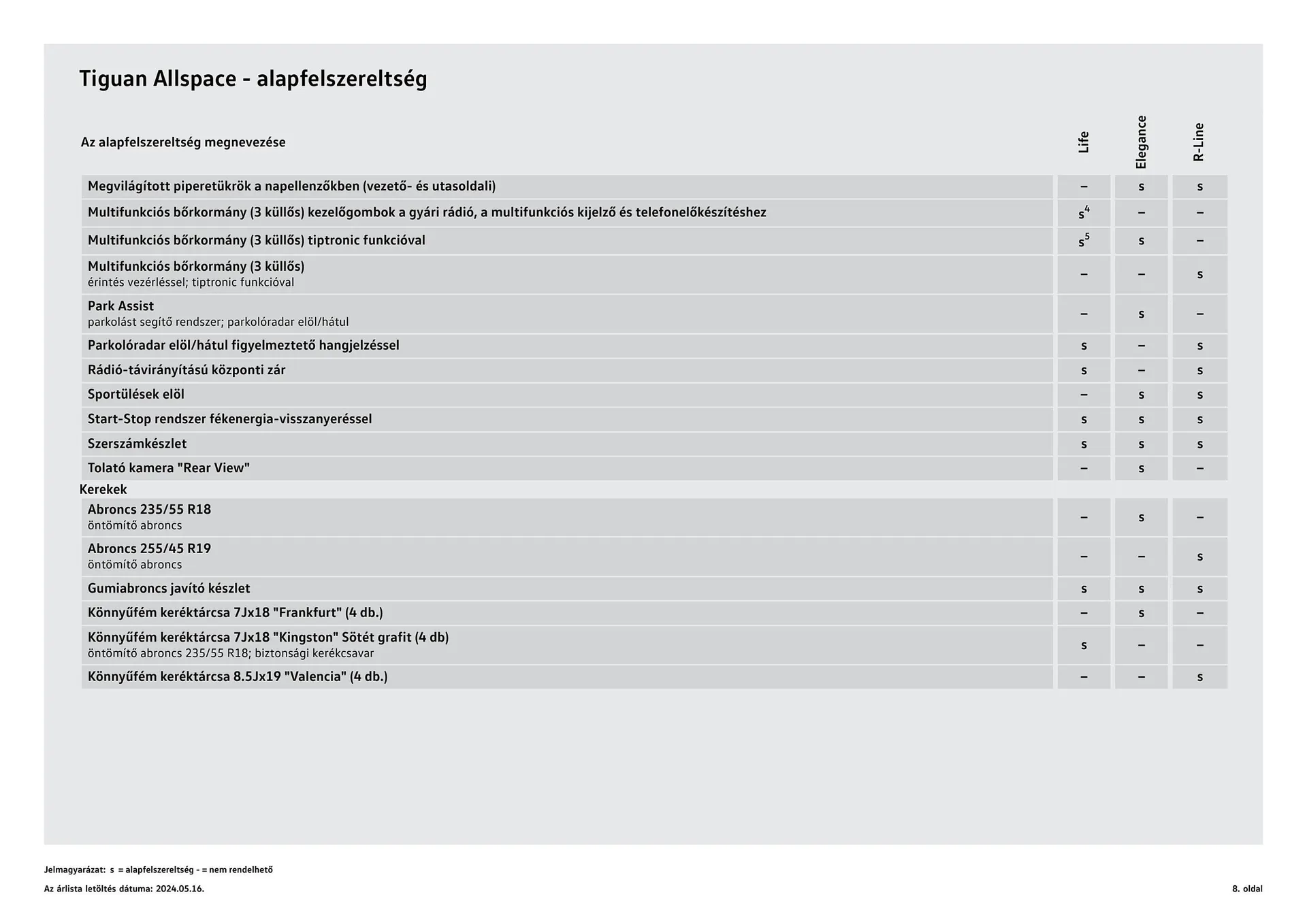 Tiguan Allspace - alapfelszereltség

| Az alapfelszereltség megnevezése | Life | Elegance | R-Line |
|---|---|---|---|
| Megvilágított piperetükrök a napellenzőkben (vezető- és utasoldali) | – | s | s |
| Multifunkciós bőrkormány (3 küllős) kezelőgombok a gyári rádió, a multifunkciós kijelző és telefonelőkészítéshez | $s^4$ | – | – |
| Multifunkciós bőrkormány (3 küllős) tiptronic funkcióval | $s^5$ | s | – |
| Multifunkciós bőrkormány (3 küllős) érintés vezérléssel; tiptronic funkcióval | – | – | s |
| Park Assist parkolást segítő rendszer; parkolóradar elöl/hátul | – | s | – |
| Parkolóradar elöl/hátul figyelmeztető hangjelzéssel | s | – | s |
| Rádió-távirányítású központi zár | s | – | s |
| Sportülések elöl | – | s | s |
| Start-Stop rendszer fékenergia-visszanyeréssel | s | s | s |
| Szerszámkészlet | s | s | s |
| Tolató kamera "Rear View" | – | s | – |
| Kerekek | | | |
| Abroncs 235/55 R18 öntömítő abroncs | – | s | – |
| Abroncs 255/45 R19 öntömítő abroncs | – | – | s |
| Gumiabroncs javító készlet | s | s | s |
| Könnyűfém keréktárcsa 7Jx18 "Frankfurt" (4 db.) | – | s | – |
| Könnyűfém keréktárcsa 7Jx18 "Kingston" Sötét grafit (4 db) öntömítő abroncs 235/55 R18; biztonsági kerékcsavar | s | – | – |
| Könnyűfém keréktárcsa 8.5Jx19 "Valencia" (4 db.) | – | – | s |

Jelmagyarázat: s = alapfelszereltség - = nem rendelhető

Az árlista letöltés dátuma: 2024.05.16.

8. oldal